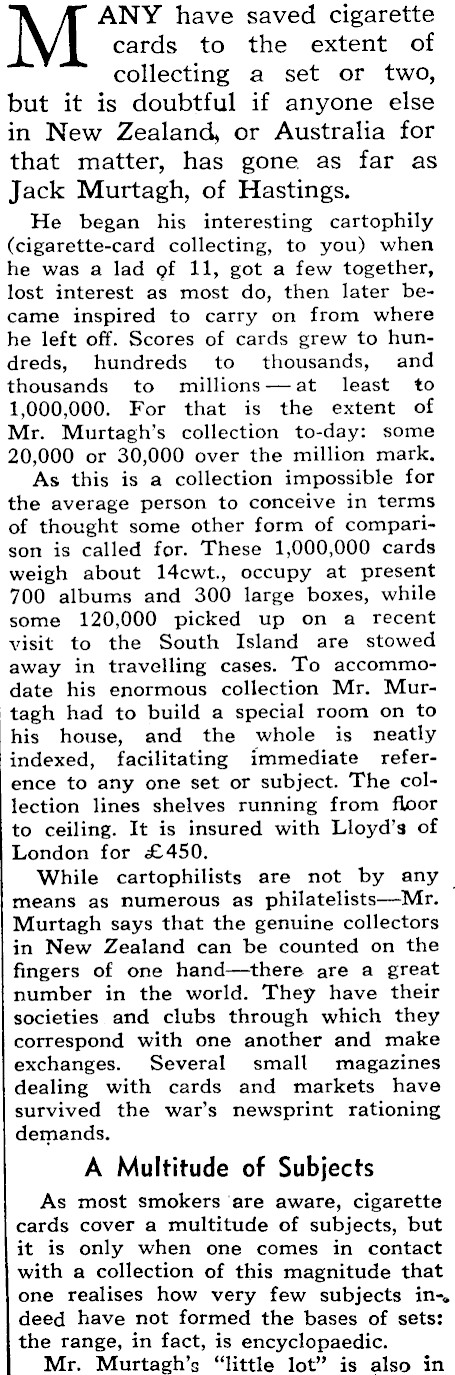 MANY have saved cigarette cards to the extent of collecting a set or two, but it is doubtful if anyone else in New Zealand, or Australia for that matter, has gone as far as Jack Murtagh, of Hastings.

He began his interesting cartophily (cigarette-card collecting, to you) when he was a lad of 11, got a few together, lost interest as most do, then later became inspired to carry on from where he left off. Scores of cards grew to hundreds, hundreds to thousands, and thousands to millions — at least to 1,000,000. For that is the extent of Mr. Murtagh's collection to-day: some 20,000 or 30,000 over the million mark.

As this is a collection impossible for the average person to conceive in terms of thought some other form of comparison is called for. These 1,000,000 cards weigh about 14cwt., occupy at present 700 albums and 300 large boxes, while some 120,000 picked up on a recent visit to the South Island are stowed away in travelling cases. To accommodate his enormous collection Mr. Murtagh had to build a special room on to his house, and the whole is neatly indexed, facilitating immediate reference to any one set or subject. The collection lines shelves running from floor to ceiling. It is insured with Lloyd's of London for £450.

While cartophilists are not by any means as numerous as philatelists—Mr. Murtagh says that the genuine collectors in New Zealand can be counted on the fingers of one hand—there are a great number in the world. They have their societies and clubs through which they correspond with one another and make exchanges. Several small magazines dealing with cards and markets have survived the war's newsprint rationing demands.

A Multitude of Subjects

As most smokers are aware, cigarette cards cover a multitude of subjects, but it is only when one comes in contact with a collection of this magnitude that one realises how very few subjects indeed have not formed the bases of sets: the range, in fact, is encyclopaedic.

Mr. Murtagh's "little lot" is also in